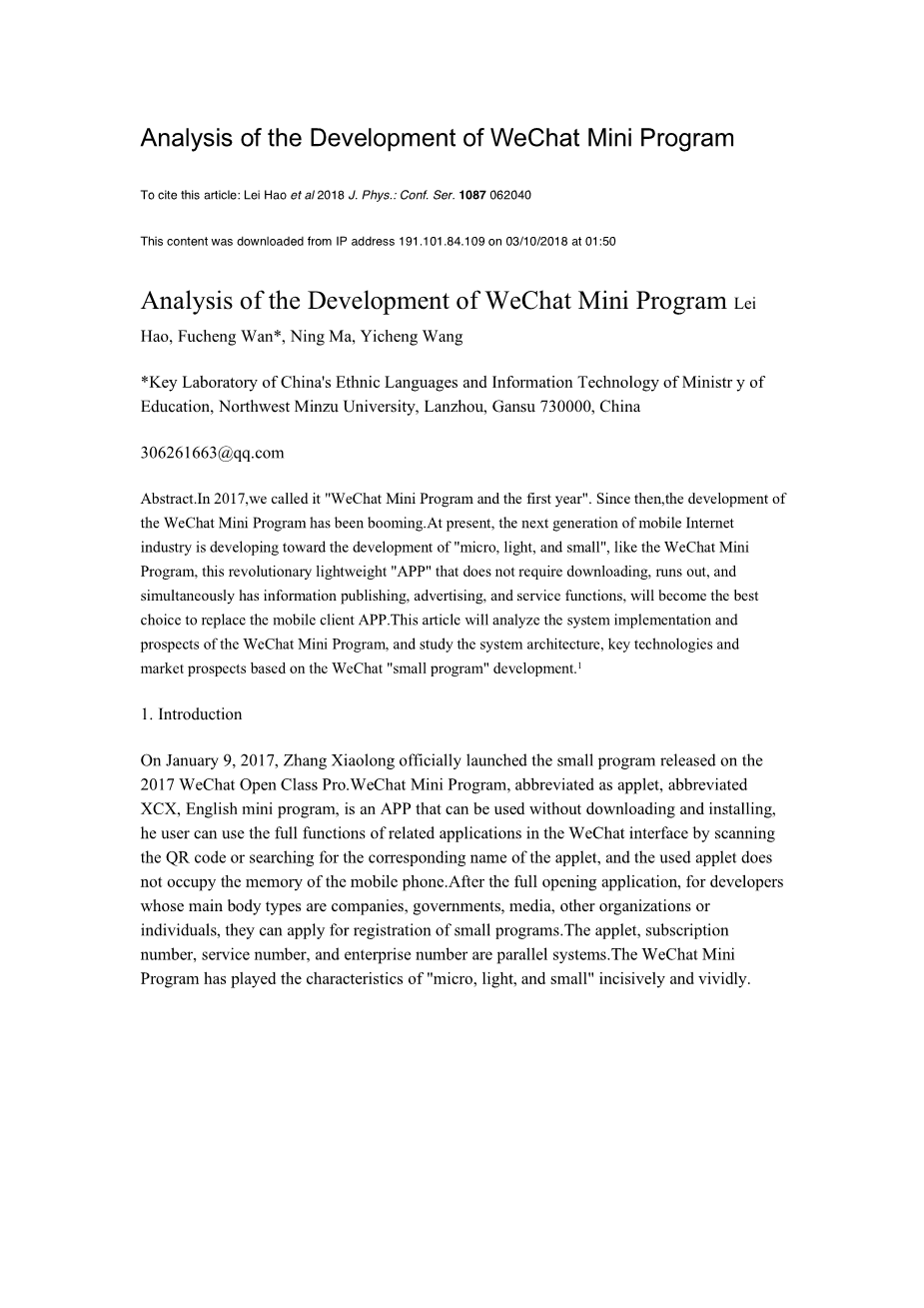 Analysis of the Development of WeChat Mini Program

To cite this article: Lei Hao et al 2018 J. Phys.: Conf. Ser. 1087 062040

This content was downloaded from IP address 191.101.84.109 on 03/10/2018 at 01:50

Analysis of the Development of WeChat Mini Program Lei Hao, Fucheng Wan*, Ning Ma, Yicheng Wang

*Key Laboratory of China's Ethnic Languages and Information Technology of Ministr y of Education, Northwest Minzu University, Lanzhou, Gansu 730000, China

306261663@qq.com

Abstract.In 2017,we called it "WeChat Mini Program and the first year". Since then,the development of the WeChat Mini Program has been booming.At present, the next generation of mobile Internet industry is developing toward the development of "micro, light, and small", like the WeChat Mini Program, this revolutionary lightweight "APP" that does not require downloading, runs out, and simultaneously has information publishing, advertising, and service functions, will become the best choice to replace the mobile client APP.This article will analyze the system implementation and prospects of the WeChat Mini Program, and study the system architecture, key technologies and market prospects based on the WeChat "small program" development.$^1$

1. Introduction

On January 9, 2017, Zhang Xiaolong officially launched the small program released on the 2017 WeChat Open Class Pro.WeChat Mini Program, abbreviated as applet, abbreviated XCX, English mini program, is an APP that can be used without downloading and installing, he user can use the full functions of related applications in the WeChat interface by scanning the QR code or searching for the corresponding name of the applet, and the used applet does not occupy the memory of the mobile phone.After the full opening application, for developers whose main body types are companies, governments, media, other organizations or individuals, they can apply for registration of small programs.The applet, subscription number, service number, and enterprise number are parallel systems.The WeChat Mini Program has played the characteristics of "micro, light, and small" incisively and vividly.